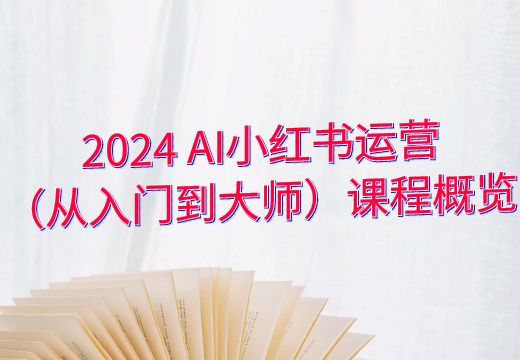 2024 AI小红书运营
（从入门到大师）课程概览